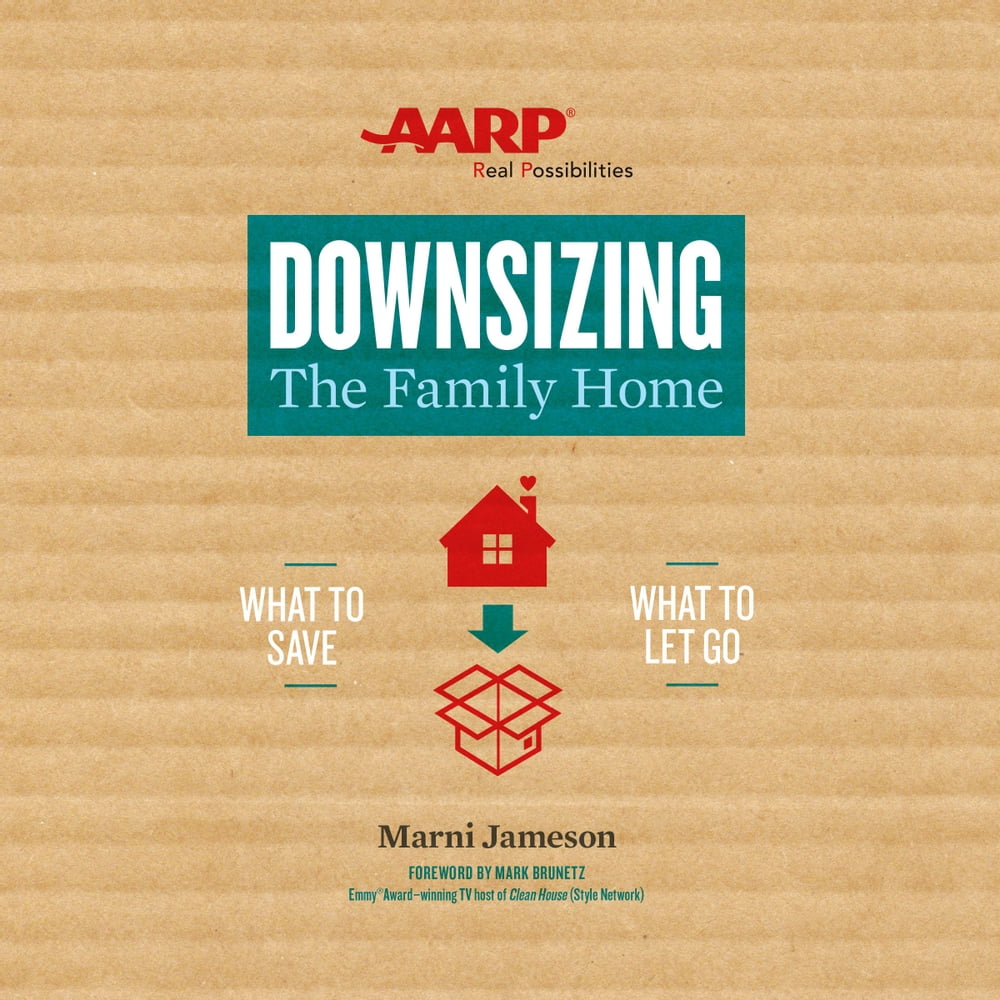 AARP®
Real Possibilities

DOWNSIZING
The Family Home

WHAT TO SAVE

WHAT TO LET GO

Marni Jameson

FOREWORD BY MARK BRUNETZ
Emmy® Award–winning TV host of Clean House (Style Network)